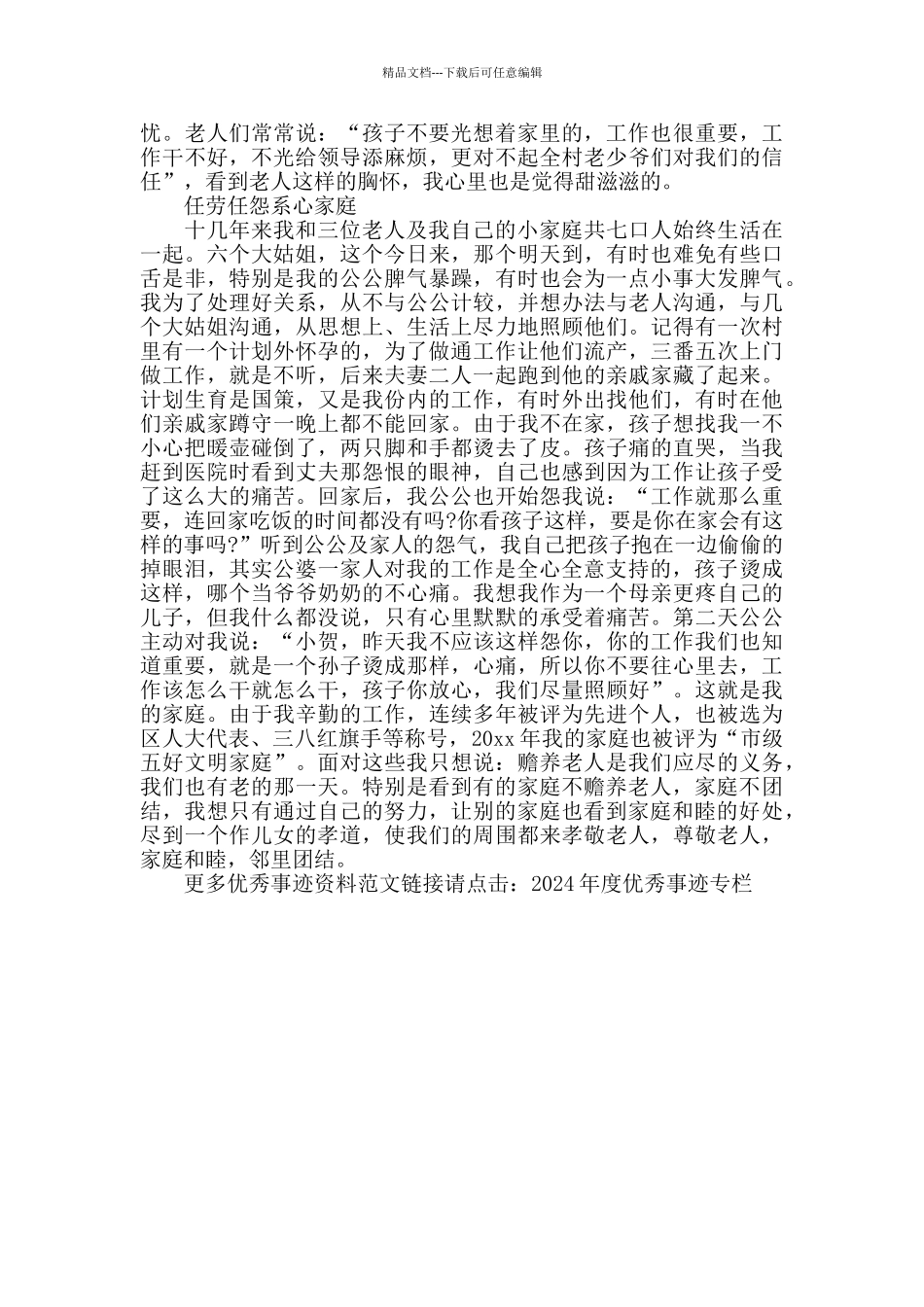 精品文档---下载后可任意编辑

忧。老人们常常说：“孩子不要光想着家里的，工作也很重要，工作干不好，不光给领导添麻烦，更对不起全村老少爷们对我们的信任”，看到老人这样的胸怀，我心里也是觉得甜滋滋的。

任劳任怨系心家庭

十几年来我和三位老人及我自己的小家庭共七口人始终生活在一起。六个大姑姐，这个今日来，那个明天到，有时也难免有些口舌是非，特别是我的公公脾气暴躁，有时也会为一点小事大发脾气。我为了处理好关系，从不与公公计较，并想办法与老人沟通，与几个大姑姐沟通，从思想上、生活上尽力地照顾他们。记得有一次村里有一个计划外怀孕的，为了做通工作让他们流产，三番五次上门做工作，就是不听，后来夫妻二人一起跑到他的亲戚家藏了起来。计划生育是国策，又是我份内的工作，有时外出找他们，有时在他们亲戚家蹲守一晚上都不能回家。由于我不在家，孩子想找我一不小心把暖壶碰倒了，两只脚和手都烫去了皮。孩子痛的直哭，当我赶到医院时看到丈夫那怨恨的眼神，自己也感到因为工作让孩子受了这么大的痛苦。回家后，我公公也开始怨我说：“工作就那么重要，连回家吃饭的时间都没有吗?你看孩子这样，要是你在家会有这样的事吗?”听到公公及家人的怨气，我自己把孩子抱在一边偷偷的掉眼泪，其实公婆一家人对我的工作是全心全意支持的，孩子烫成这样，哪个当爷爷奶奶的不心痛。我想我作为一个母亲更疼自己的儿子，但我什么都没说，只有心里默默的承受着痛苦。第二天公公主动对我说：“小贺，昨天我不应该这样怨你，你的工作我们也知道重要，就是一个孙子烫成那样，心痛，所以你不要往心里去，工作该怎么干就怎么干，孩子你放心，我们尽量照顾好”。这就是我的家庭。由于我辛勤的工作，连续多年被评为先进个人，也被选为区人大代表、三八红旗手等称号，20xx 年我的家庭也被评为“市级五好文明家庭”。面对这些我只想说：赡养老人是我们应尽的义务，我们也有老的那一天。特别是看到有的家庭不赡养老人，家庭不团结，我想只有通过自己的努力，让别的家庭也看到家庭和睦的好处，尽到一个作儿女的孝道，使我们的周围都来孝敬老人，尊敬老人，家庭和睦，邻里团结。

更多优秀事迹资料范文链接请点击：2024 年度优秀事迹专栏